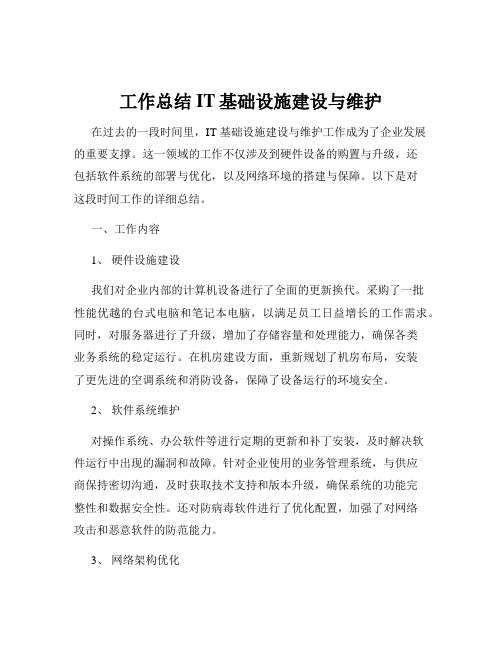 工作总结 IT 基础设施建设与维护

在过去的一段时间里，IT 基础设施建设与维护工作成为了企业发展的重要支撑。这一领域的工作不仅涉及到硬件设备的购置与升级，还包括软件系统的部署与优化，以及网络环境的搭建与保障。以下是对这段时间工作的详细总结。

一、工作内容

1、 硬件设施建设

我们对企业内部的计算机设备进行了全面的更新换代。采购了一批性能优越的台式电脑和笔记本电脑，以满足员工日益增长的工作需求。同时，对服务器进行了升级，增加了存储容量和处理能力，确保各类业务系统的稳定运行。在机房建设方面，重新规划了机房布局，安装了更先进的空调系统和消防设备，保障了设备运行的环境安全。

2、 软件系统维护

对操作系统、办公软件等进行定期的更新和补丁安装，及时解决软件运行中出现的漏洞和故障。针对企业使用的业务管理系统，与供应商保持密切沟通，及时获取技术支持和版本升级，确保系统的功能完整性和数据安全性。还对防病毒软件进行了优化配置，加强了对网络攻击和恶意软件的防范能力。

3、 网络架构优化